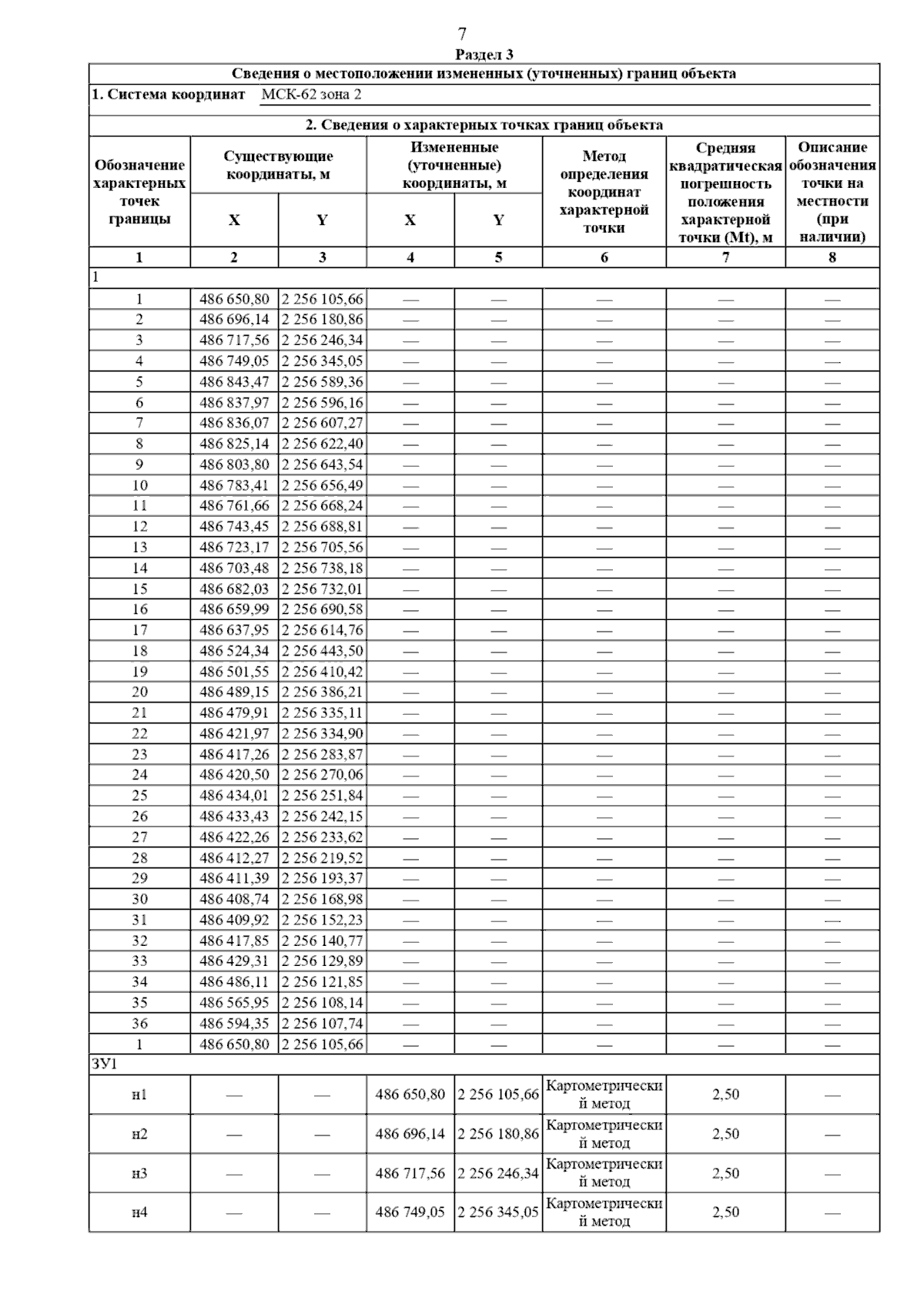 7

Раздел 3

Сведения о местоположении измененных (уточненных) границ объекта

1. Система координат МСК-62 зона 2

2. Сведения о характерных точках границ объекта

| Обозначение характерных точек границы | Существующие координаты, м X | Существующие координаты, м Y | Измененные (уточненные) координаты, м X | Измененные (уточненные) координаты, м Y | Метод определения координат характерной точки | Средняя квадратическая погрешность положения характерной точки (Mt), м | Описание обозначения точки на местности (при наличии) |
|---|---|---|---|---|---|---|---|
| 1 | 2 | 3 | 4 | 5 | 6 | 7 | 8 |
| 1 | | | | | | | |
| 1 | 486 650,80 | 2 256 105,66 | — | — | — | — | — |
| 2 | 486 696,14 | 2 256 180,86 | — | — | — | — | — |
| 3 | 486 717,56 | 2 256 246,34 | — | — | — | — | — |
| 4 | 486 749,05 | 2 256 345,05 | — | — | — | — | — |
| 5 | 486 843,47 | 2 256 589,36 | — | — | — | — | — |
| 6 | 486 837,97 | 2 256 596,16 | — | — | — | — | — |
| 7 | 486 836,07 | 2 256 607,27 | — | — | — | — | — |
| 8 | 486 825,14 | 2 256 622,40 | — | — | — | — | — |
| 9 | 486 803,80 | 2 256 643,54 | — | — | — | — | — |
| 10 | 486 783,41 | 2 256 656,49 | — | — | — | — | — |
| 11 | 486 761,66 | 2 256 668,24 | — | — | — | — | — |
| 12 | 486 743,45 | 2 256 688,81 | — | — | — | — | — |
| 13 | 486 723,17 | 2 256 705,56 | — | — | — | — | — |
| 14 | 486 703,48 | 2 256 738,18 | — | — | — | — | — |
| 15 | 486 682,03 | 2 256 732,01 | — | — | — | — | — |
| 16 | 486 659,99 | 2 256 690,58 | — | — | — | — | — |
| 17 | 486 637,95 | 2 256 614,76 | — | — | — | — | — |
| 18 | 486 524,34 | 2 256 443,50 | — | — | — | — | — |
| 19 | 486 501,55 | 2 256 410,42 | — | — | — | — | — |
| 20 | 486 489,15 | 2 256 386,21 | — | — | — | — | — |
| 21 | 486 479,91 | 2 256 335,11 | — | — | — | — | — |
| 22 | 486 421,97 | 2 256 334,90 | — | — | — | — | — |
| 23 | 486 417,26 | 2 256 283,87 | — | — | — | — | — |
| 24 | 486 420,50 | 2 256 270,06 | — | — | — | — | — |
| 25 | 486 434,01 | 2 256 251,84 | — | — | — | — | — |
| 26 | 486 433,43 | 2 256 242,15 | — | — | — | — | — |
| 27 | 486 422,26 | 2 256 233,62 | — | — | — | — | — |
| 28 | 486 412,27 | 2 256 219,52 | — | — | — | — | — |
| 29 | 486 411,39 | 2 256 193,37 | — | — | — | — | — |
| 30 | 486 408,74 | 2 256 168,98 | — | — | — | — | — |
| 31 | 486 409,92 | 2 256 152,23 | — | — | — | — | — |
| 32 | 486 417,85 | 2 256 140,77 | — | — | — | — | — |
| 33 | 486 429,31 | 2 256 129,89 | — | — | — | — | — |
| 34 | 486 486,11 | 2 256 121,85 | — | — | — | — | — |
| 35 | 486 565,95 | 2 256 108,14 | — | — | — | — | — |
| 36 | 486 594,35 | 2 256 107,74 | — | — | — | — | — |
| 1 | 486 650,80 | 2 256 105,66 | — | — | — | — | — |
| ЗУ1 | | | | | | | |
| н1 | — | — | 486 650,80 | 2 256 105,66 | Картометрический метод | 2,50 | — |
| н2 | — | — | 486 696,14 | 2 256 180,86 | Картометрический метод | 2,50 | — |
| н3 | — | — | 486 717,56 | 2 256 246,34 | Картометрический метод | 2,50 | — |
| н4 | — | — | 486 749,05 | 2 256 345,05 | Картометрический метод | 2,50 | — |